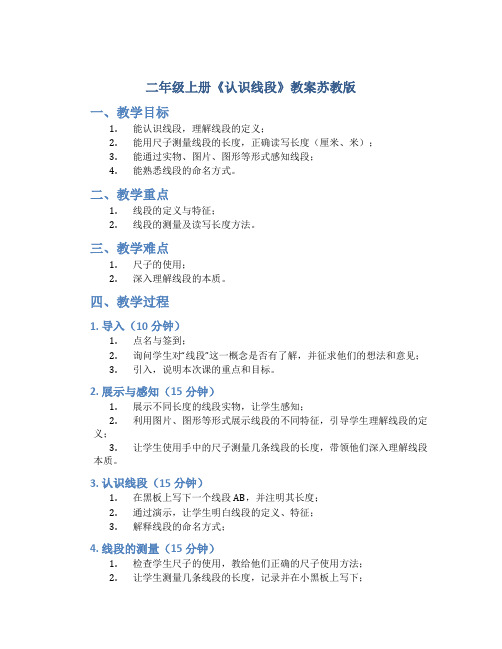 二年级上册《认识线段》教案苏教版

一、教学目标

1. 能认识线段，理解线段的定义；
2. 能用尺子测量线段的长度，正确读写长度（厘米、米）；
3. 能通过实物、图片、图形等形式感知线段；
4. 能熟悉线段的命名方式。

二、教学重点

1. 线段的定义与特征；
2. 线段的测量及读写长度方法。

三、教学难点

1. 尺子的使用；
2. 深入理解线段的本质。

四、教学过程

1. 导入（10 分钟）

1. 点名与签到；
2. 询问学生对“线段”这一概念是否有了解，并征求他们的想法和意见；
3. 引入，说明本次课的重点和目标。

2. 展示与感知（15 分钟）

1. 展示不同长度的线段实物，让学生感知；
2. 利用图片、图形等形式展示线段的不同特征，引导学生理解线段的定义；
3. 让学生使用手中的尺子测量几条线段的长度，带领他们深入理解线段本质。

3. 认识线段（15 分钟）

1. 在黑板上写下一个线段 AB，并注明其长度；
2. 通过演示，让学生明白线段的定义、特征；
3. 解释线段的命名方式；

4. 线段的测量（15 分钟）

1. 检查学生尺子的使用，教给他们正确的尺子使用方法；
2. 让学生测量几条线段的长度，记录并在小黑板上写下；